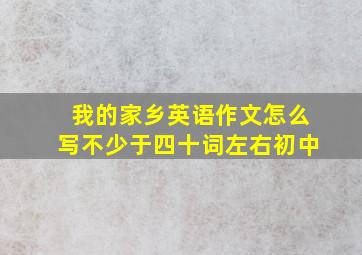 我的家乡英语作文怎么写不少于四十词左右初中